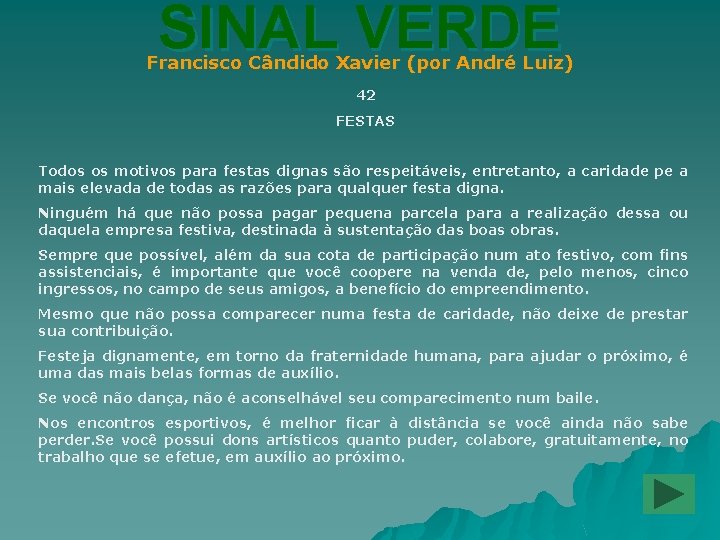 SINAL VERDE
Francisco Cândido Xavier (por André Luiz)

42

FESTAS

Todos os motivos para festas dignas são respeitáveis, entretanto, a caridade pe a mais elevada de todas as razões para qualquer festa digna.

Ninguém há que não possa pagar pequena parcela para a realização dessa ou daquela empresa festiva, destinada à sustentação das boas obras.

Sempre que possível, além da sua cota de participação num ato festivo, com fins assistenciais, é importante que você coopere na venda de, pelo menos, cinco ingressos, no campo de seus amigos, a benefício do empreendimento.

Mesmo que não possa comparecer numa festa de caridade, não deixe de prestar sua contribuição.

Festeja dignamente, em torno da fraternidade humana, para ajudar o próximo, é uma das mais belas formas de auxílio.

Se você não dança, não é aconselhável seu comparecimento num baile.

Nos encontros esportivos, é melhor ficar à distância se você ainda não sabe perder.Se você possui dons artísticos quanto puder, colabore, gratuitamente, no trabalho que se efetue, em auxílio ao próximo.